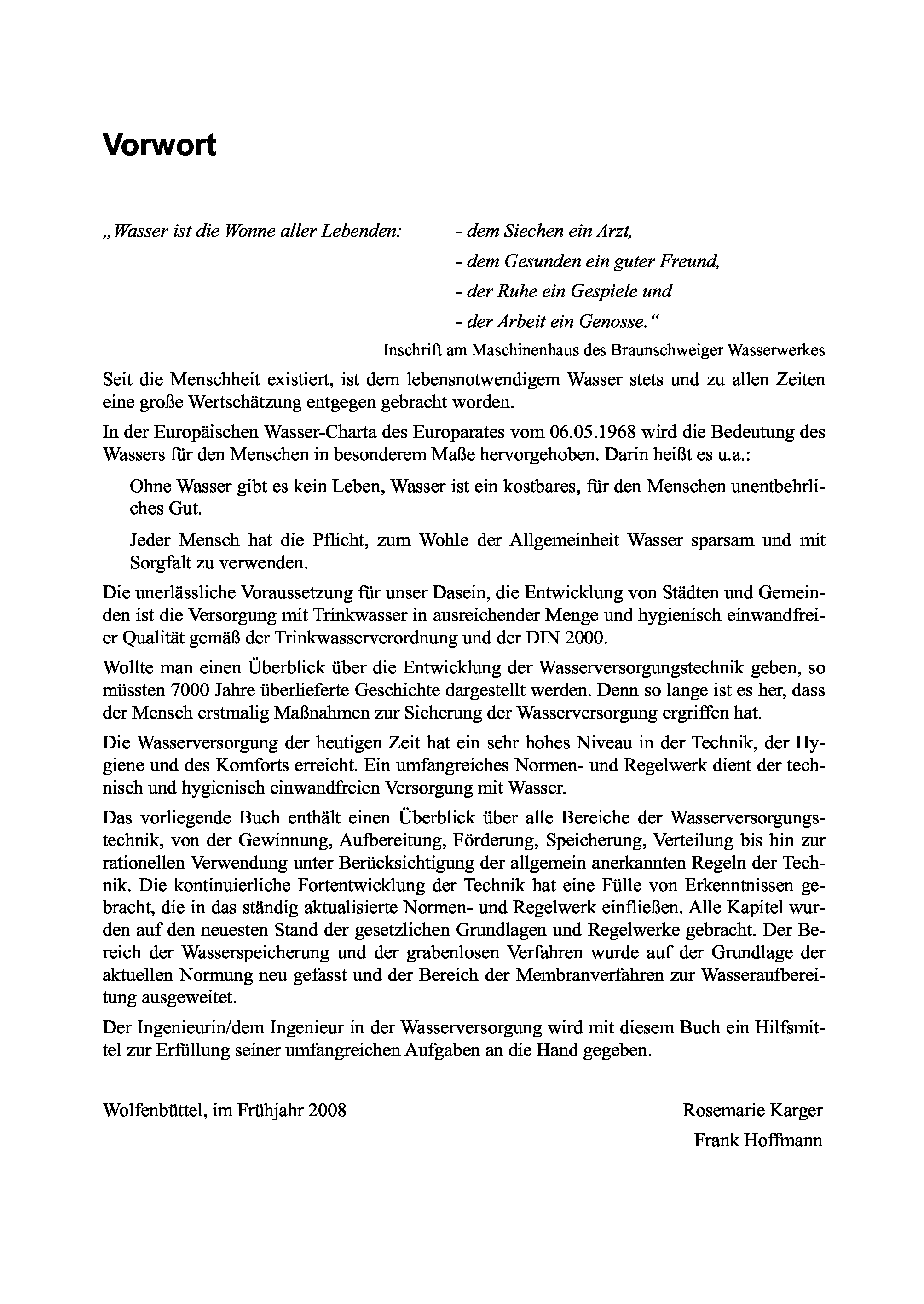 Vorwort

„Wasser ist die Wonne aller Lebenden: - dem Siechen ein Arzt,
- dem Gesunden ein guter Freund,
- der Ruhe ein Gespiele und
- der Arbeit ein Genosse.“

Inschrift am Maschinenhaus des Braunschweiger Wasserwerkes

Seit die Menschheit existiert, ist dem lebensnotwendigem Wasser stets und zu allen Zeiten eine große Wertschätzung entgegen gebracht worden.

In der Europäischen Wasser-Charta des Europarates vom 06.05.1968 wird die Bedeutung des Wassers für den Menschen in besonderem Maße hervorgehoben. Darin heißt es u.a.:

Ohne Wasser gibt es kein Leben, Wasser ist ein kostbares, für den Menschen unentbehrliches Gut.

Jeder Mensch hat die Pflicht, zum Wohle der Allgemeinheit Wasser sparsam und mit Sorgfalt zu verwenden.

Die unerlässliche Voraussetzung für unser Dasein, die Entwicklung von Städten und Gemeinden ist die Versorgung mit Trinkwasser in ausreichender Menge und hygienisch einwandfreier Qualität gemäß der Trinkwasserverordnung und der DIN 2000.

Wollte man einen Überblick über die Entwicklung der Wasserversorgungstechnik geben, so müssten 7000 Jahre überlieferte Geschichte dargestellt werden. Denn so lange ist es her, dass der Mensch erstmalig Maßnahmen zur Sicherung der Wasserversorgung ergriffen hat.

Die Wasserversorgung der heutigen Zeit hat ein sehr hohes Niveau in der Technik, der Hygiene und des Komforts erreicht. Ein umfangreiches Normen- und Regelwerk dient der technisch und hygienisch einwandfreien Versorgung mit Wasser.

Das vorliegende Buch enthält einen Überblick über alle Bereiche der Wasserversorgungstechnik, von der Gewinnung, Aufbereitung, Förderung, Speicherung, Verteilung bis hin zur rationellen Verwendung unter Berücksichtigung der allgemein anerkannten Regeln der Technik. Die kontinuierliche Fortentwicklung der Technik hat eine Fülle von Erkenntnissen gebracht, die in das ständig aktualisierte Normen- und Regelwerk einfließen. Alle Kapitel wurden auf den neuesten Stand der gesetzlichen Grundlagen und Regelwerke gebracht. Der Bereich der Wasserspeicherung und der grabenlosen Verfahren wurde auf der Grundlage der aktuellen Normung neu gefasst und der Bereich der Membranverfahren zur Wasseraufbereitung ausgeweitet.

Der Ingenieurin/dem Ingenieur in der Wasserversorgung wird mit diesem Buch ein Hilfsmittel zur Erfüllung seiner umfangreichen Aufgaben an die Hand gegeben.

Wolfenbüttel, im Frühjahr 2008

Rosemarie Karger
Frank Hoffmann